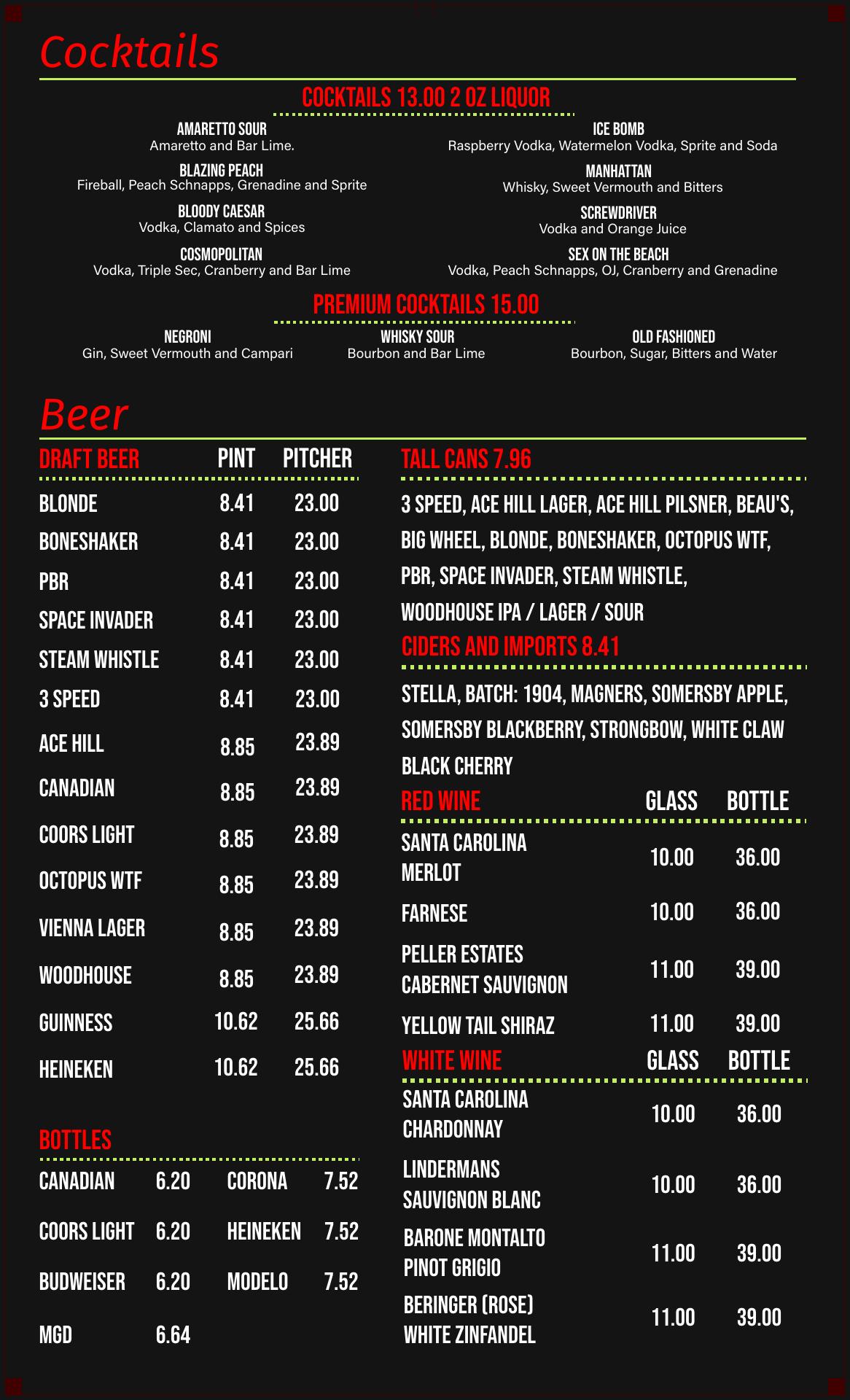 Cocktails

COCKTAILS 13.00 2 OZ LIQUOR

AMARETTO SOUR
Amaretto and Bar Lime.

BLAZING PEACH
Fireball, Peach Schnapps, Grenadine and Sprite

BLOODY CAESAR
Vodka, Clamato and Spices

COSMOPOLITAN
Vodka, Triple Sec, Cranberry and Bar Lime

ICE BOMB
Raspberry Vodka, Watermelon Vodka, Sprite and Soda

MANHATTAN
Whisky, Sweet Vermouth and Bitters

SCREWDRIVER
Vodka and Orange Juice

SEX ON THE BEACH
Vodka, Peach Schnapps, OJ, Cranberry and Grenadine

PREMIUM COCKTAILS 15.00

NEGRONI
Gin, Sweet Vermouth and Campari

WHISKY SOUR
Bourbon and Bar Lime

OLD FASHIONED
Bourbon, Sugar, Bitters and Water

Beer

| DRAFT BEER | PINT | PITCHER |
|---|---|---|
| BLONDE | 8.41 | 23.00 |
| BONESHAKER | 8.41 | 23.00 |
| PBR | 8.41 | 23.00 |
| SPACE INVADER | 8.41 | 23.00 |
| STEAM WHISTLE | 8.41 | 23.00 |
| 3 SPEED | 8.41 | 23.00 |
| ACE HILL | 8.85 | 23.89 |
| CANADIAN | 8.85 | 23.89 |
| COORS LIGHT | 8.85 | 23.89 |
| OCTOPUS WTF | 8.85 | 23.89 |
| VIENNA LAGER | 8.85 | 23.89 |
| WOODHOUSE | 8.85 | 23.89 |
| GUINNESS | 10.62 | 25.66 |
| HEINEKEN | 10.62 | 25.66 |

BOTTLES

CANADIAN 6.20
COORS LIGHT 6.20
BUDWEISER 6.20
MGD 6.64
CORONA 7.52
HEINEKEN 7.52
MODELO 7.52

TALL CANS 7.96

3 SPEED, ACE HILL LAGER, ACE HILL PILSNER, BEAU'S, BIG WHEEL, BLONDE, BONESHAKER, OCTOPUS WTF, PBR, SPACE INVADER, STEAM WHISTLE, WOODHOUSE IPA / LAGER / SOUR

CIDERS AND IMPORTS 8.41

STELLA, BATCH: 1904, MAGNERS, SOMERSBY APPLE, SOMERSBY BLACKBERRY, STRONGBOW, WHITE CLAW BLACK CHERRY

| RED WINE | GLASS | BOTTLE |
|---|---|---|
| SANTA CAROLINA MERLOT | 10.00 | 36.00 |
| FARNESE | 10.00 | 36.00 |
| PELLER ESTATES CABERNET SAUVIGNON | 11.00 | 39.00 |
| YELLOW TAIL SHIRAZ | 11.00 | 39.00 |

| WHITE WINE | GLASS | BOTTLE |
|---|---|---|
| SANTA CAROLINA CHARDONNAY | 10.00 | 36.00 |
| LINDERMANS SAUVIGNON BLANC | 10.00 | 36.00 |
| BARONE MONTALTO PINOT GRIGIO | 11.00 | 39.00 |
| BERINGER (ROSE) WHITE ZINFANDEL | 11.00 | 39.00 |